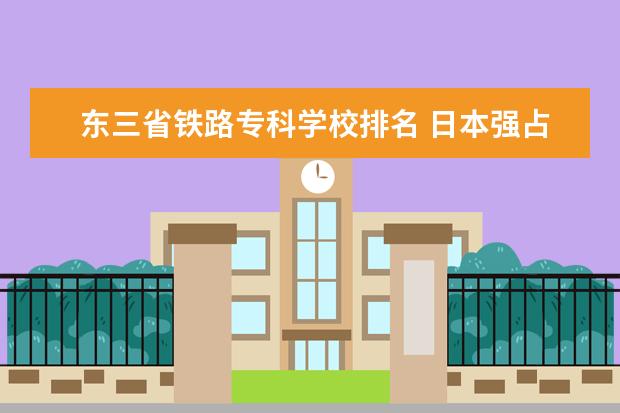 东三省铁路专科学校排名 日本强占